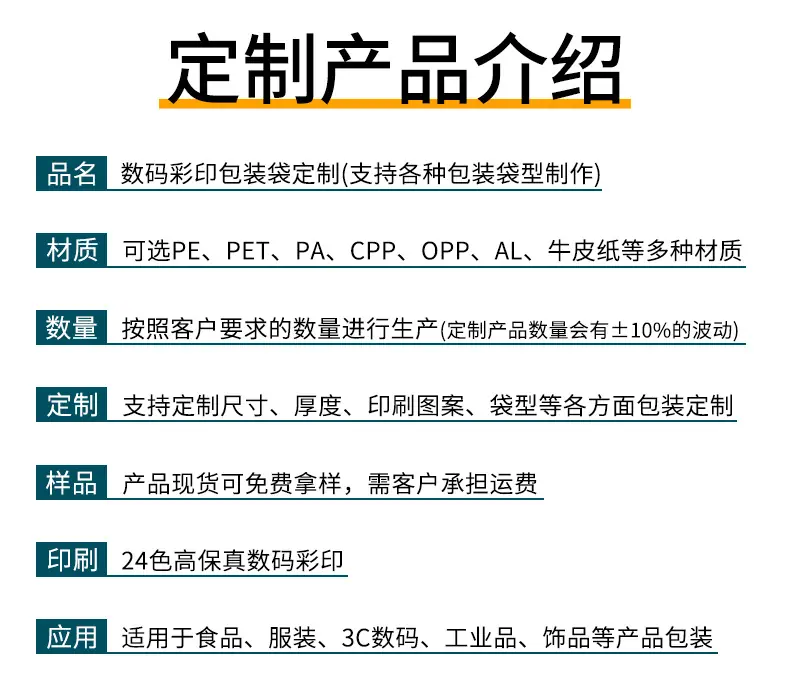 定制产品介绍

品名 数码彩印包装袋定制(支持各种包装袋型制作)

材质 可选PE、PET、PA、CPP、OPP、AL、牛皮纸等多种材质

数量 按照客户要求的数量进行生产(定制产品数量会有±10%的波动)

定制 支持定制尺寸、厚度、印刷图案、袋型等各方面包装定制

样品 产品现货可免费拿样，需客户承担运费

印刷 24色高保真数码彩印

应用 适用于食品、服装、3C数码、工业品、饰品等产品包装